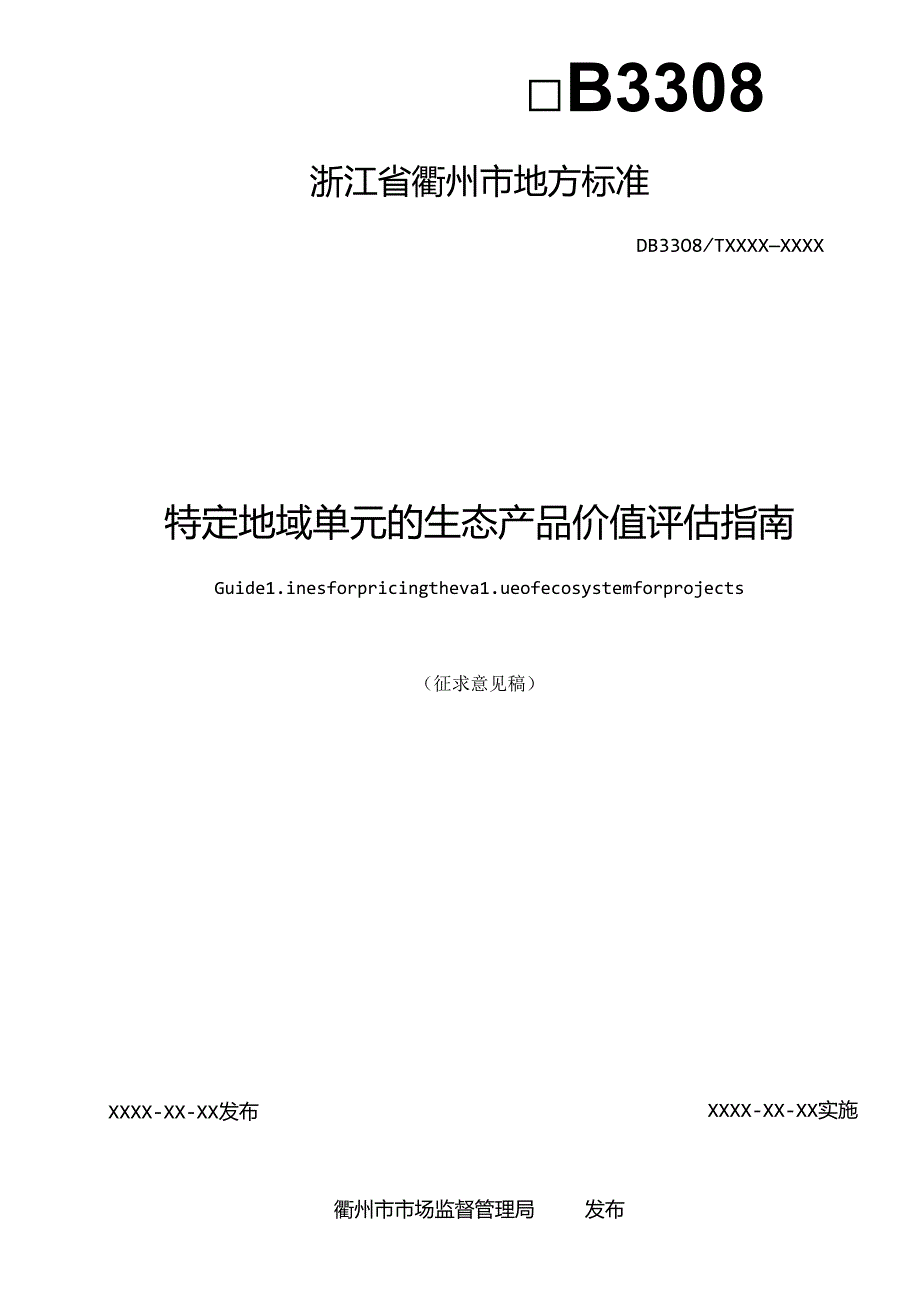 □B3308

浙江省衢州市地方标准

DB3308/TXXXX—XXXX

特定地域单元的生态产品价值评估指南

Guide1.inesforpricingtheva1.ueofecosystemforprojects

（征求意见稿）

XXXX-XX-XX发布

XXXX-XX-XX实施

衢州市市场监督管理局 发布